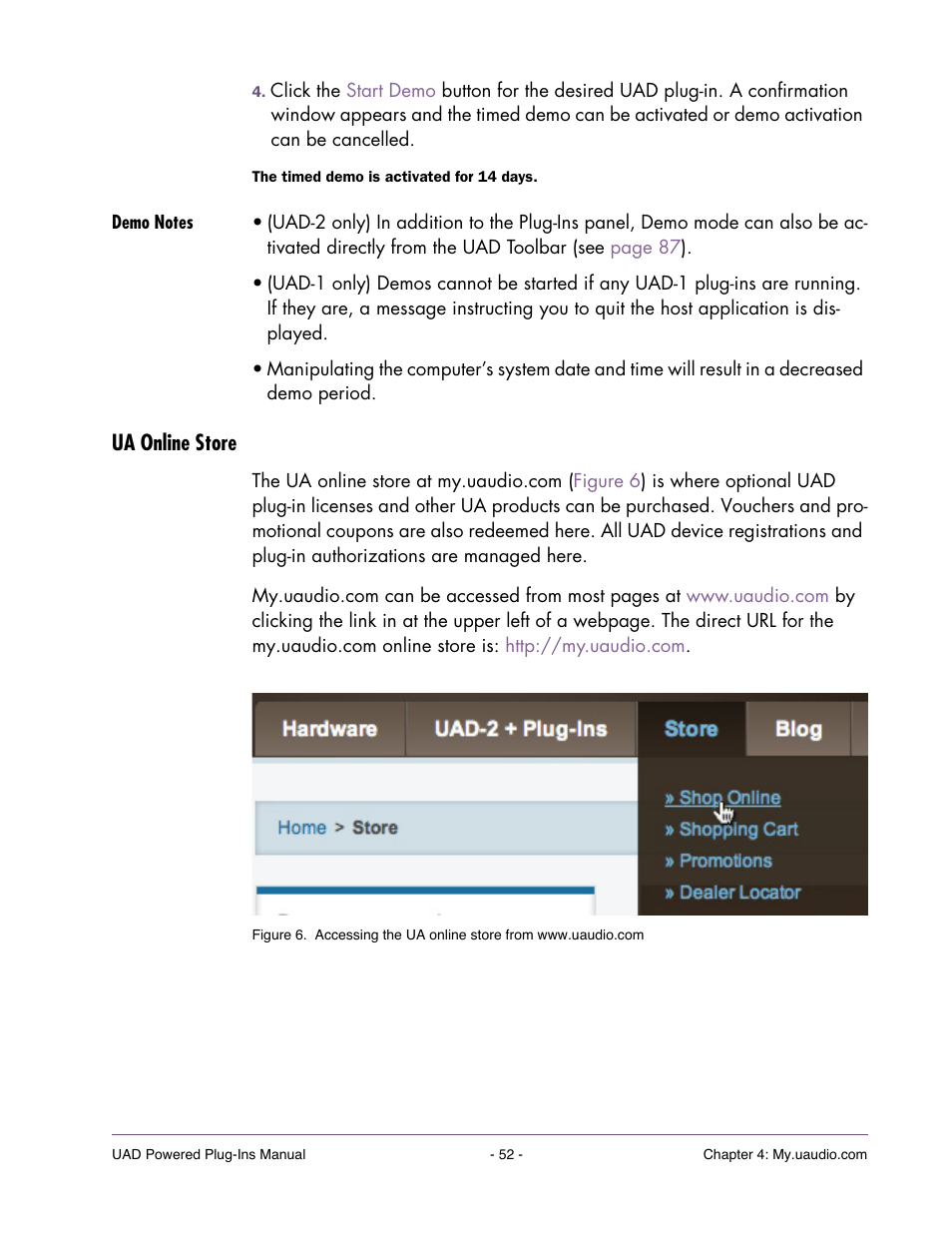 4. Click the Start Demo button for the desired UAD plug-in. A confirmation window appears and the timed demo can be activated or demo activation can be cancelled.

The timed demo is activated for 14 days.

Demo Notes

• (UAD-2 only) In addition to the Plug-Ins panel, Demo mode can also be activated directly from the UAD Toolbar (see page 87).

• (UAD-1 only) Demos cannot be started if any UAD-1 plug-ins are running. If they are, a message instructing you to quit the host application is displayed.

• Manipulating the computer's system date and time will result in a decreased demo period.

UA Online Store

The UA online store at my.uaudio.com (Figure 6) is where optional UAD plug-in licenses and other UA products can be purchased. Vouchers and promotional coupons are also redeemed here. All UAD device registrations and plug-in authorizations are managed here.

My.uaudio.com can be accessed from most pages at www.uaudio.com by clicking the link in at the upper left of a webpage. The direct URL for the my.uaudio.com online store is: http://my.uaudio.com.

Hardware UAD-2 + Plug-Ins Store Blog

Home > Store

» Shop Online
» Shopping Cart
» Promotions
» Dealer Locator

Figure 6. Accessing the UA online store from www.uaudio.com

UAD Powered Plug-Ins Manual - 52 - Chapter 4: My.uaudio.com